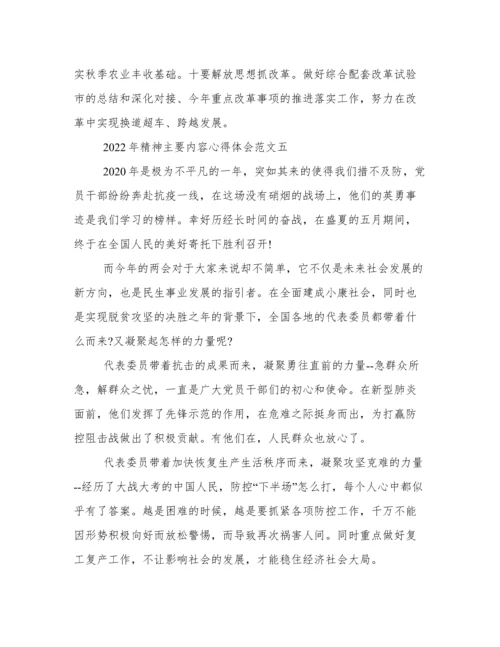 实秋季农业丰收基础。十要解放思想抓改革。做好综合配套改革试验市的总结和深化对接、今年重点改革事项的推进落实工作，努力在改革中实现换道超车、跨越发展。

2022年精神主要内容心得体会范文五

2020年是极为不平凡的一年，突如其来的使得我们措不及防，党员干部纷纷奔赴抗疫一线，在这场没有硝烟的战场上，他们的英勇事迹是我们学习的榜样。幸好历经长时间的奋战，在盛夏的五月期间，终于在全国人民的美好寄托下胜利召开!

而今年的两会对于大家来说却不简单，它不仅是未来社会发展的新方向，也是民生事业发展的指引者。在全面建成小康社会，同时也是实现脱贫攻坚的决胜之年的背景下，全国各地的代表委员都带着什么而来?又凝聚起怎样的力量呢?

代表委员带着抗击的成果而来，凝聚勇往直前的力量--急群众所急，解群众之忧，一直是广大党员干部们的初心和使命。在新型肺炎面前，他们发挥了先锋示范的作用，在危难之际挺身而出，为打赢防控阻击战做出了积极贡献。有他们在，人民群众也放心了。

代表委员带着加快恢复生产生活秩序而来，凝聚攻坚克难的力量--经历了大战大考的中国人民，防控“下半场”怎么打，每个人心中都似乎有了答案。越是困难的时候，越是要抓紧各项防控工作，千万不能因形势积极向好而放松警惕，而导致再次祸害人间。同时重点做好复工复产工作，不让影响社会的发展，才能稳住经济社会大局。